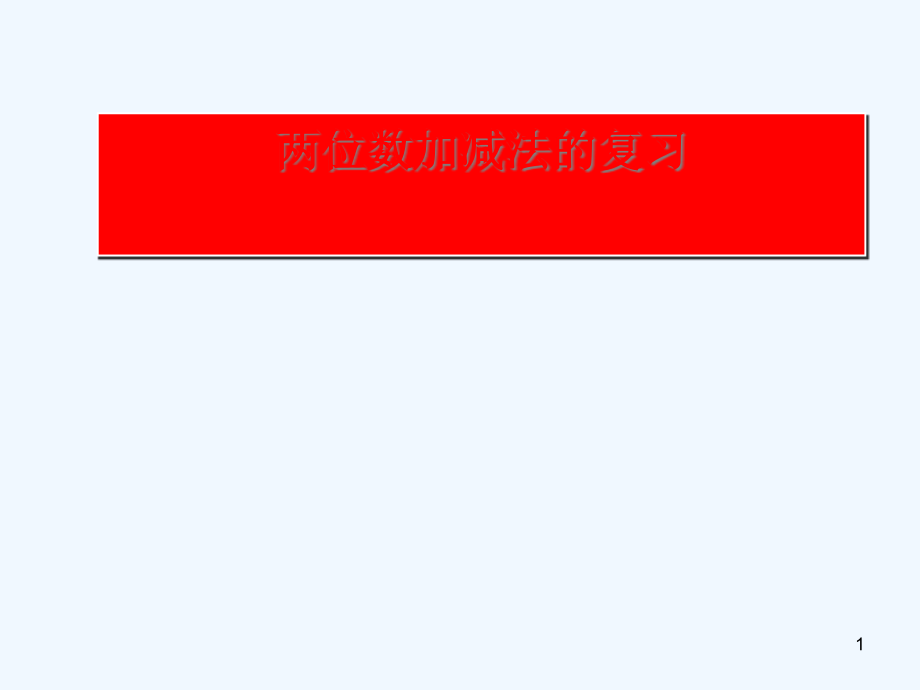 两位数加减法的复习

1